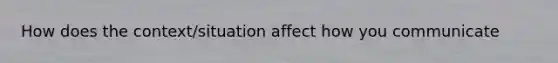 How does the context/situation affect how you communicate